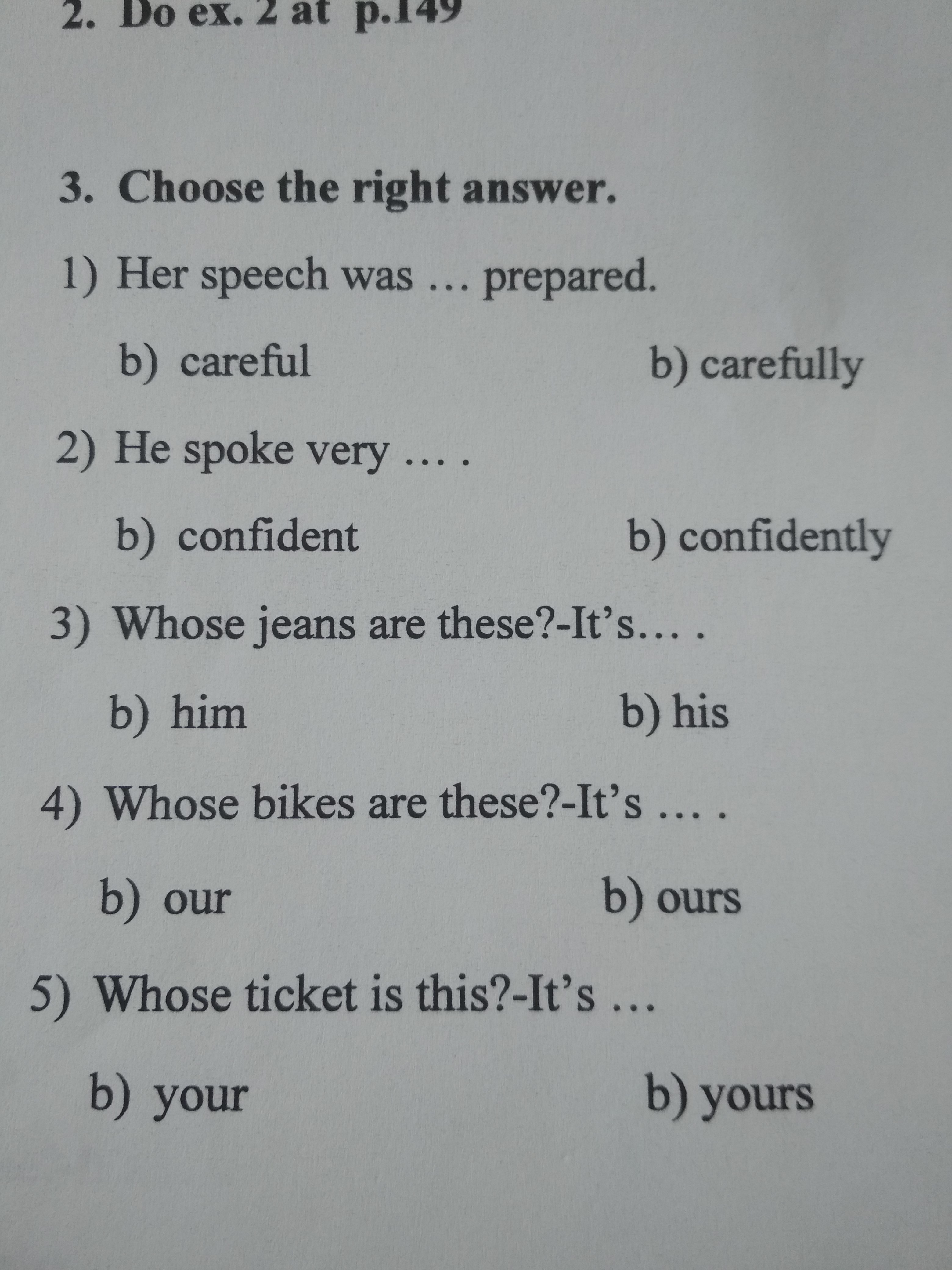 2. Do ex. 2 at p.149

3. Choose the right answer.

1) Her speech was … prepared.

b) careful    b) carefully

2) He spoke very … .

b) confident    b) confidently

3) Whose jeans are these?-It's… .

b) him    b) his

4) Whose bikes are these?-It's … .

b) our    b) ours

5) Whose ticket is this?-It's …

b) your    b) yours